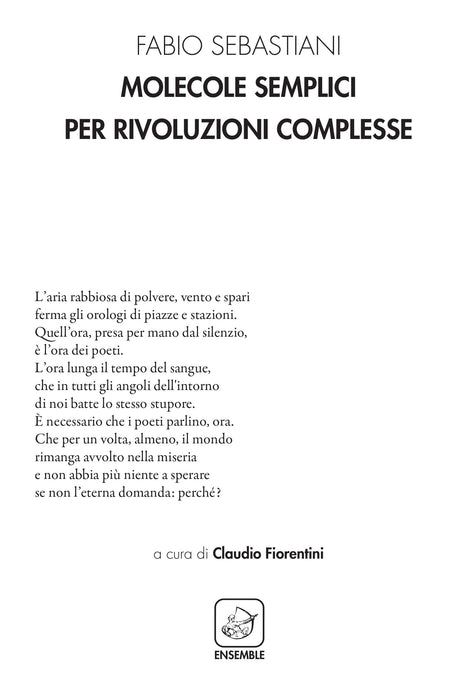 FABIO SEBASTIANI
MOLECOLE SEMPLICI
PER RIVOLUZIONI COMPLESSE

L'aria rabbiosa di polvere, vento e spari
ferma gli orologi di piazze e stazioni.
Quell'ora, presa per mano dal silenzio,
è l'ora dei poeti.
L'ora lunga il tempo del sangue,
che in tutti gli angoli dell'intorno
di noi batte lo stesso stupore.
È necessario che i poeti parlino, ora.
Che per un volta, almeno, il mondo
rimanga avvolto nella miseria
e non abbia più niente a sperare
se non l'eterna domanda: perché?

a cura di Claudio Fiorentini

ENSEMBLE